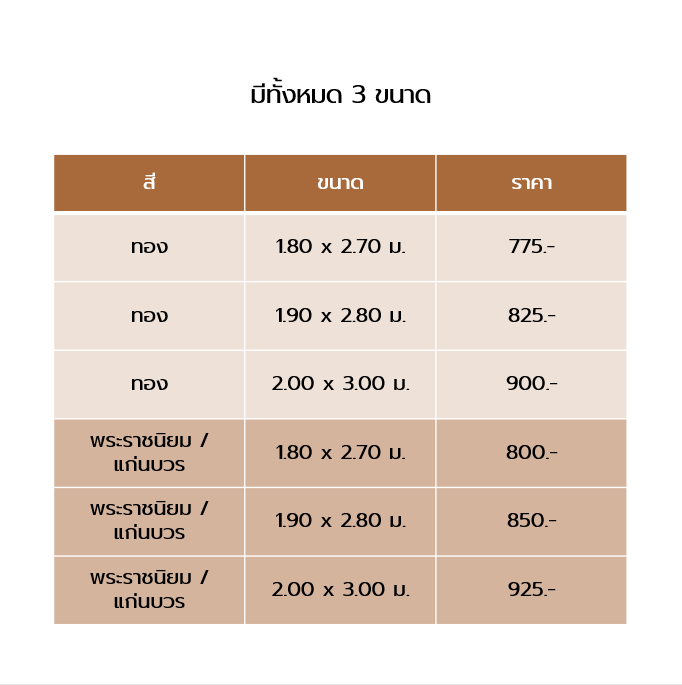 มีทั้งหมด 3 ขนาด

| สี | ขนาด | ราคา |
|---|---|---|
| ทอง | 1.80 x 2.70 ม. | 775.- |
| ทอง | 1.90 x 2.80 ม. | 825.- |
| ทอง | 2.00 x 3.00 ม. | 900.- |
| พระราชนิยม / แก่นบวร | 1.80 x 2.70 ม. | 800.- |
| พระราชนิยม / แก่นบวร | 1.90 x 2.80 ม. | 850.- |
| พระราชนิยม / แก่นบวร | 2.00 x 3.00 ม. | 925.- |